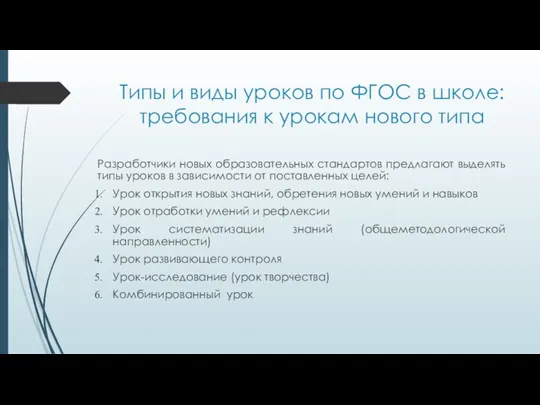 Типы и виды уроков по ФГОС в школе: требования к урокам нового типа

Разработчики новых образовательных стандартов предлагают выделять типы уроков в зависимости от поставленных целей:

1. Урок открытия новых знаний, обретения новых умений и навыков
2. Урок отработки умений и рефлексии
3. Урок систематизации знаний (общеметодологической направленности)
4. Урок развивающего контроля
5. Урок-исследование (урок творчества)
6. Комбинированный урок